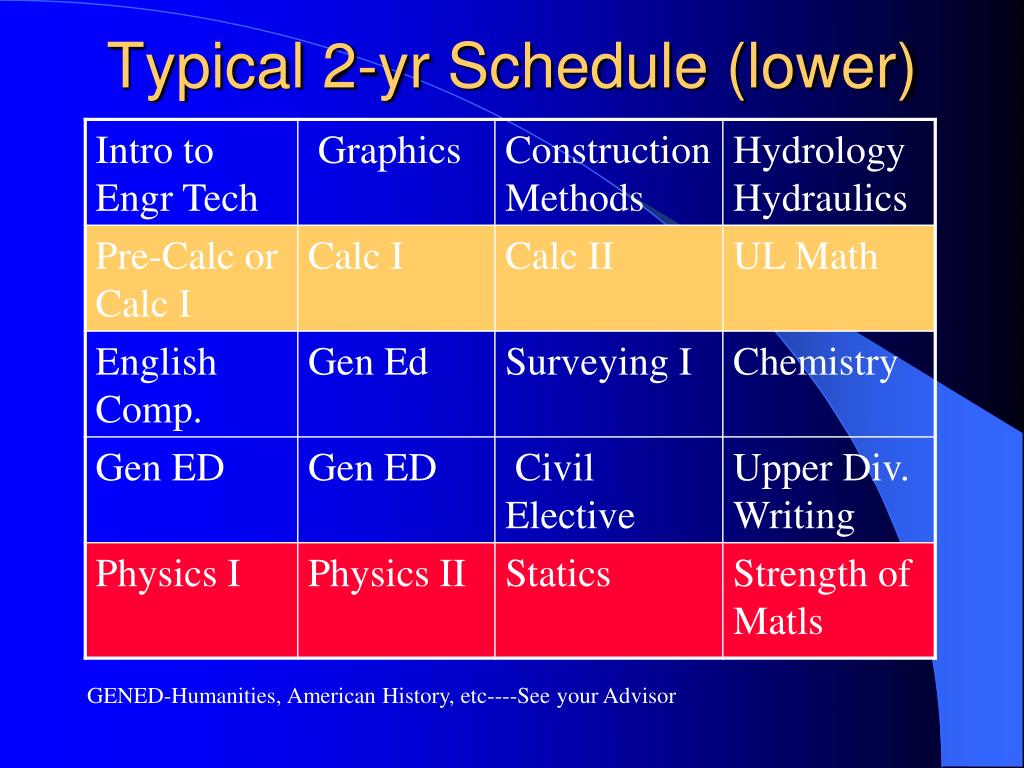 Typical 2-yr Schedule (lower)

| Intro to Engr Tech | Graphics | Construction Methods | Hydrology Hydraulics |
|---|---|---|---|
| Pre-Calc or Calc I | Calc I | Calc II | UL Math |
| English Comp. | Gen Ed | Surveying I | Chemistry |
| Gen ED | Gen ED | Civil Elective | Upper Div. Writing |
| Physics I | Physics II | Statics | Strength of Matls |

GENED-Humanities, American History, etc----See your Advisor